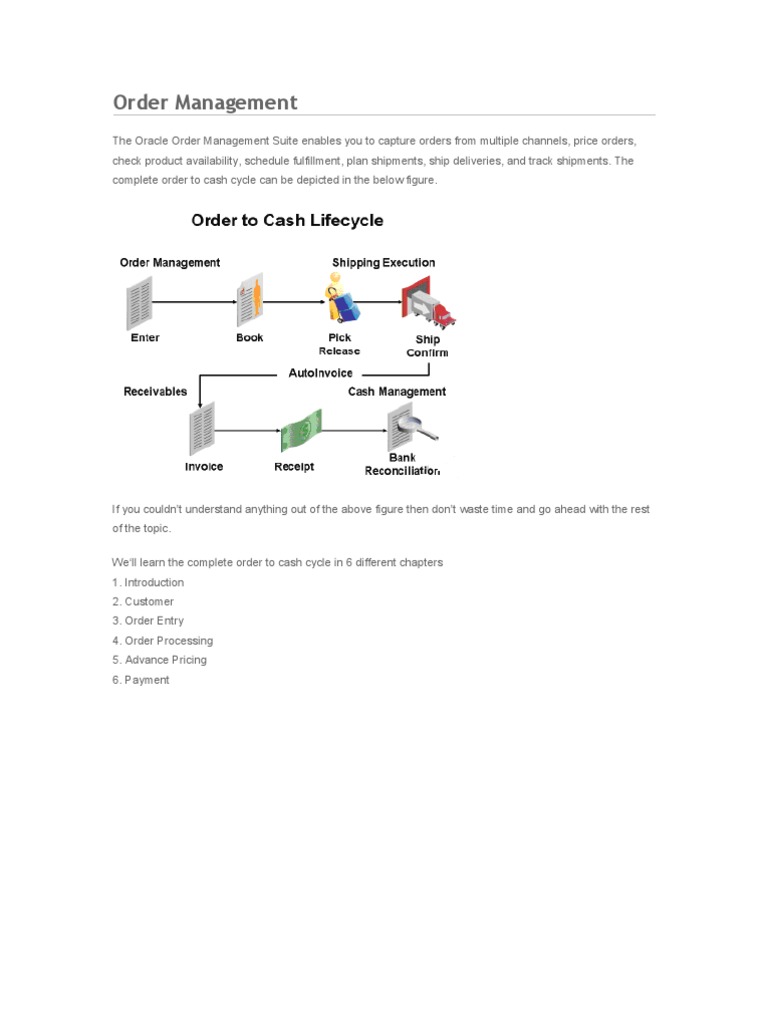 Order Management

The Oracle Order Management Suite enables you to capture orders from multiple channels, price orders, check product availability, schedule fulfillment, plan shipments, ship deliveries, and track shipments. The complete order to cash cycle can be depicted in the below figure.

Order to Cash Lifecycle

Order Management

Shipping Execution

Enter

Book

Pick Release

Ship Confirm

AutoInvoice

Receivables

Cash Management

Invoice

Receipt

Bank Reconciliation

If you couldn't understand anything out of the above figure then don't waste time and go ahead with the rest of the topic.

We'll learn the complete order to cash cycle in 6 different chapters
1. Introduction
2. Customer
3. Order Entry
4. Order Processing
5. Advance Pricing
6. Payment